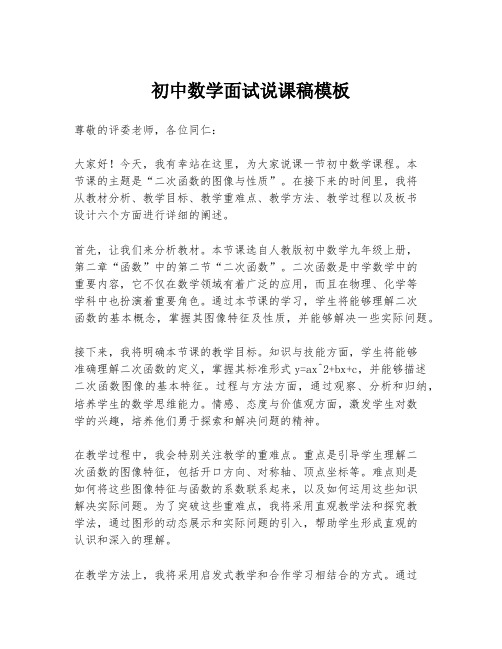 初中数学面试说课稿模板

尊敬的评委老师，各位同仁：

大家好！今天，我有幸站在这里，为大家说课一节初中数学课程。本节课的主题是“二次函数的图像与性质”。在接下来的时间里，我将从教材分析、教学目标、教学重难点、教学方法、教学过程以及板书设计六个方面进行详细的阐述。

首先，让我们来分析教材。本节课选自人教版初中数学九年级上册，第二章“函数”中的第二节“二次函数”。二次函数是中学数学中的重要内容，它不仅在数学领域有着广泛的应用，而且在物理、化学等学科中也扮演着重要角色。通过本节课的学习，学生将能够理解二次函数的基本概念，掌握其图像特征及性质，并能够解决一些实际问题。

接下来，我将明确本节课的教学目标。知识与技能方面，学生将能够准确理解二次函数的定义，掌握其标准形式 y=ax^2+bx+c，并能够描述二次函数图像的基本特征。过程与方法方面，通过观察、分析和归纳，培养学生的数学思维能力。情感、态度与价值观方面，激发学生对数学的兴趣，培养他们勇于探索和解决问题的精神。

在教学过程中，我会特别关注教学的重难点。重点是引导学生理解二次函数的图像特征，包括开口方向、对称轴、顶点坐标等。难点则是如何将这些图像特征与函数的系数联系起来，以及如何运用这些知识解决实际问题。为了突破这些重难点，我将采用直观教学法和探究教学法，通过图形的动态展示和实际问题的引入，帮助学生形成直观的认识和深入的理解。

在教学方法上，我将采用启发式教学和合作学习相结合的方式。通过